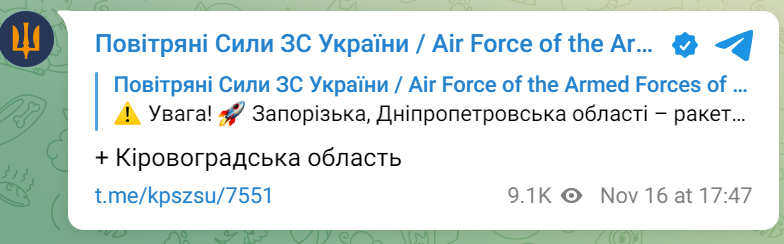 Повітряні Сили ЗС України / Air Force of the Ar...

Повітряні Сили ЗС України / Air Force of the Armed Forces of ...
⚠️ Увага! 🚀 Запорізька, Дніпропетровська області – ракет...

+ Кіровоградська область

t.me/kpszsu/7551

9.1K Nov 16 at 17:47